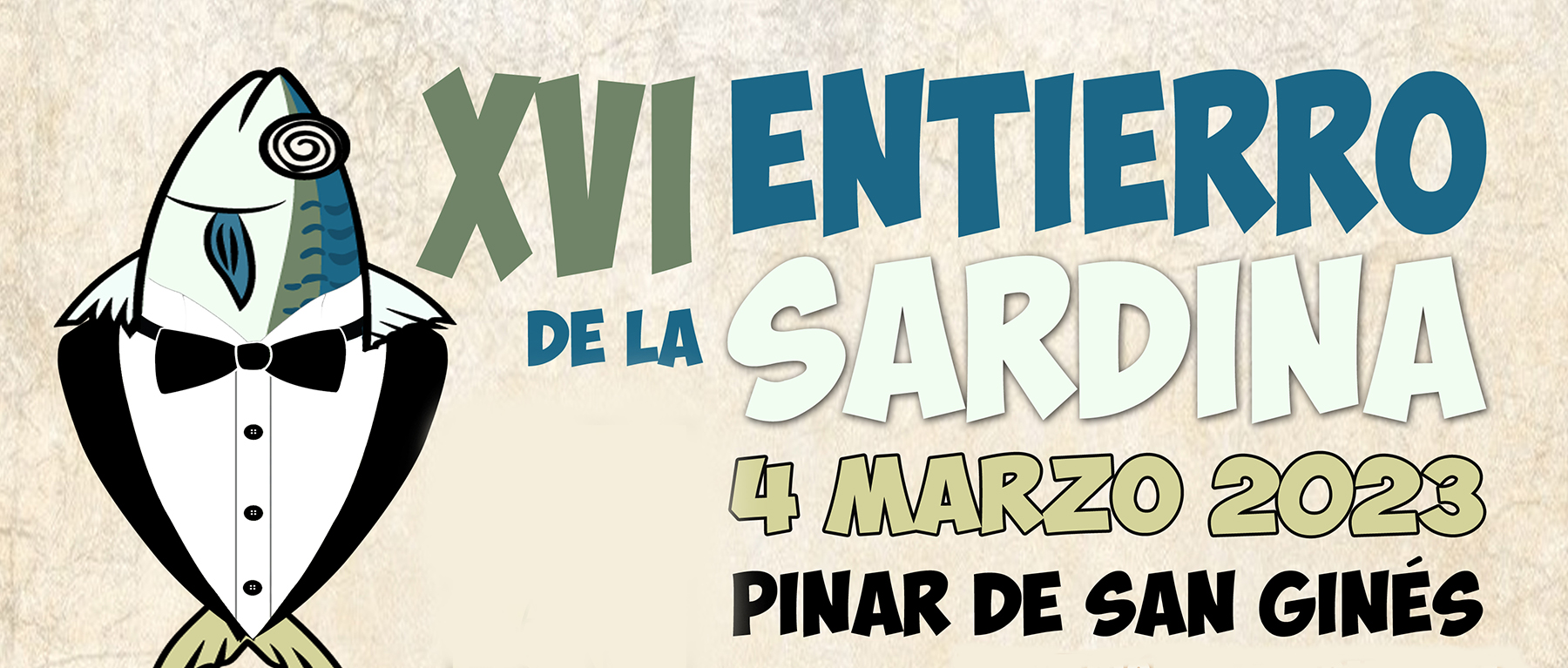 XVI ENTIERRO DE LA SARDINA

4 MARZO 2023

PINAR DE SAN GINÉS